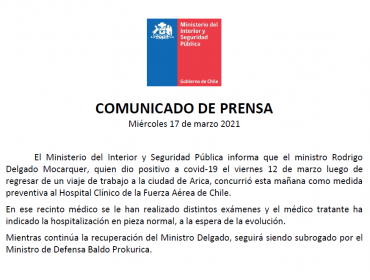 Ministerio del Interior y Seguridad Pública

Gobierno de Chile

COMUNICADO DE PRENSA
Miércoles 17 de marzo 2021

El Ministerio del Interior y Seguridad Pública informa que el ministro Rodrigo Delgado Mocarquer, quien dio positivo a covid-19 el viernes 12 de marzo luego de regresar de un viaje de trabajo a la ciudad de Arica, concurrió esta mañana como medida preventiva al Hospital Clínico de la Fuerza Aérea de Chile.

En ese recinto médico se le han realizado distintos exámenes y el médico tratante ha indicado la hospitalización en pieza normal, a la espera de la evolución.

Mientras continúa la recuperación del Ministro Delgado, seguirá siendo subrogado por el Ministro de Defensa Baldo Prokurica.